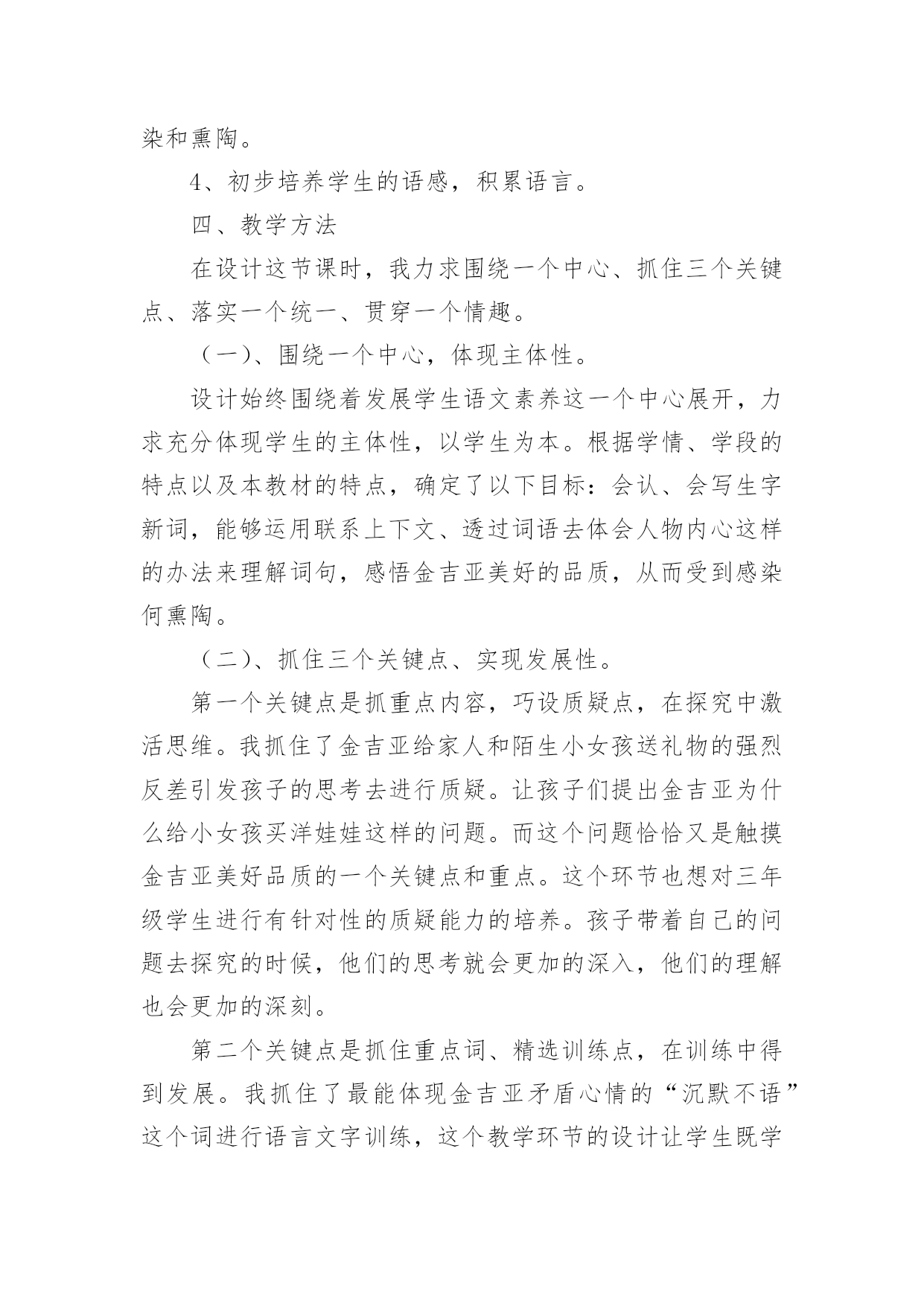 染和熏陶。

4、初步培养学生的语感，积累语言。

四、教学方法

在设计这节课时，我力求围绕一个中心、抓住三个关键点、落实一个统一、贯穿一个情趣。

（一)、围绕一个中心，体现主体性。

设计始终围绕着发展学生语文素养这一个中心展开，力求充分体现学生的主体性，以学生为本。根据学情、学段的特点以及本教材的特点，确定了以下目标：会认、会写生字新词，能够运用联系上下文、透过词语去体会人物内心这样的办法来理解词句，感悟金吉亚美好的品质，从而受到感染何熏陶。

（二)、抓住三个关键点、实现发展性。

第一个关键点是抓重点内容，巧设质疑点，在探究中激活思维。我抓住了金吉亚给家人和陌生小女孩送礼物的强烈反差引发孩子的思考去进行质疑。让孩子们提出金吉亚为什么给小女孩买洋娃娃这样的问题。而这个问题恰恰又是触摸金吉亚美好品质的一个关键点和重点。这个环节也想对三年级学生进行有针对性的质疑能力的培养。孩子带着自己的问题去探究的时候，他们的思考就会更加的深入，他们的理解也会更加的深刻。

第二个关键点是抓住重点词、精选训练点，在训练中得到发展。我抓住了最能体现金吉亚矛盾心情的“沉默不语”这个词进行语言文字训练，这个教学环节的设计让学生既学